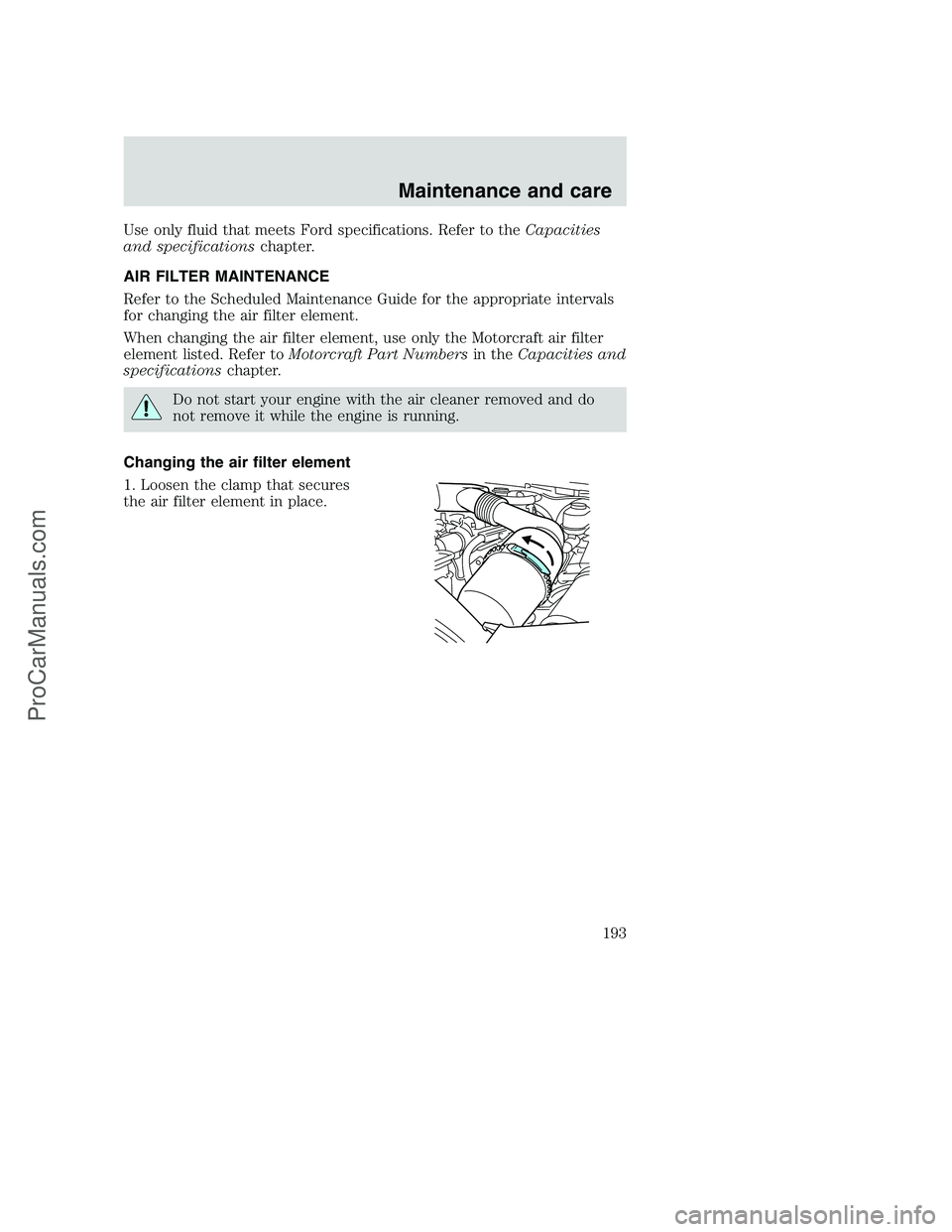 Maintenance and care

Use only fluid that meets Ford specifications. Refer to the Capacities and specifications chapter.

AIR FILTER MAINTENANCE

Refer to the Scheduled Maintenance Guide for the appropriate intervals for changing the air filter element.

When changing the air filter element, use only the Motorcraft air filter element listed. Refer to Motorcraft Part Numbers in the Capacities and specifications chapter.

Do not start your engine with the air cleaner removed and do not remove it while the engine is running.

Changing the air filter element

1. Loosen the clamp that secures the air filter element in place.

193

ProCarManuals.com

carmanualsonline.info